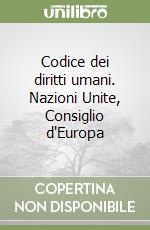 unilibro

Codice dei diritti umani. Nazioni Unite, Consiglio d'Europa

COPERTINA NON DISPONIBILE